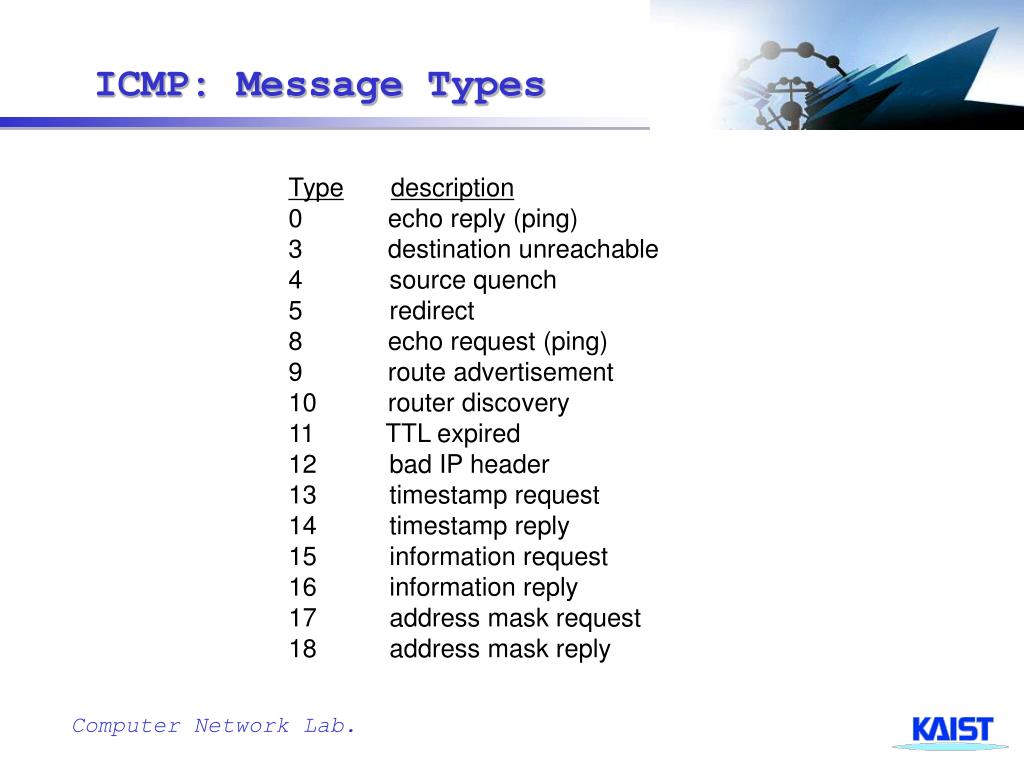 ICMP: Message Types

| Type | description |
|---|---|
| 0 | echo reply (ping) |
| 3 | destination unreachable |
| 4 | source quench |
| 5 | redirect |
| 8 | echo request (ping) |
| 9 | route advertisement |
| 10 | router discovery |
| 11 | TTL expired |
| 12 | bad IP header |
| 13 | timestamp request |
| 14 | timestamp reply |
| 15 | information request |
| 16 | information reply |
| 17 | address mask request |
| 18 | address mask reply |

Computer Network Lab.

KAIST